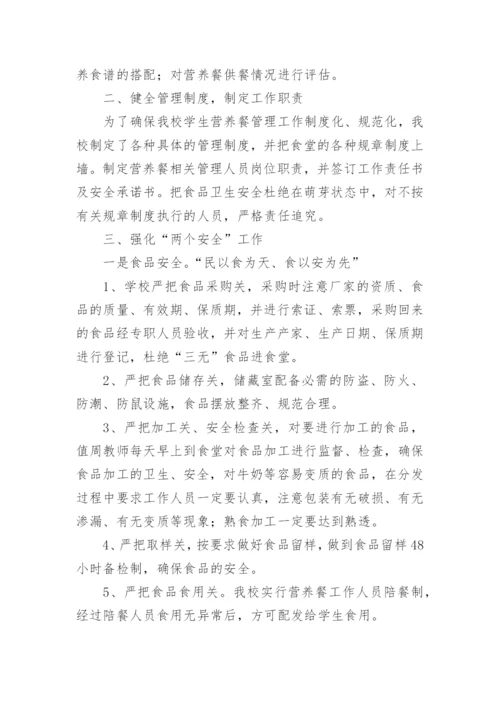 养食谱的搭配；对营养餐供餐情况进行评估。

二、健全管理制度，制定工作职责

为了确保我校学生营养餐管理工作制度化、规范化，我校制定了各种具体的管理制度，并把食堂的各种规章制度上墙。制定营养餐相关管理人员岗位职责，并签订工作责任书及安全承诺书。把食品卫生安全杜绝在萌芽状态中，对不按有关规章制度执行的人员，严格责任追究。

三、强化“两个安全”工作

一是食品安全。“民以食为天、食以安为先”

1、学校严把食品采购关，采购时注意厂家的资质、食品的质量、有效期、保质期，并进行索证、索票，采购回来的食品经专职人员验收，并对生产产家、生产日期、保质期进行登记，杜绝“三无”食品进食堂。

2、严把食品储存关，储藏室配备必需的防盗、防火、防潮、防鼠设施，食品摆放整齐、规范合理。

3、严把加工关、安全检查关，对要进行加工的食品，值周教师每天早上到食堂对食品加工进行监督、检查，确保食品加工的卫生、安全，对牛奶等容易变质的食品，在分发过程中要求工作人员一定要认真，注意包装有无破损、有无渗漏、有无变质等现象；熟食加工一定要达到熟透。

4、严把取样关，按要求做好食品留样，做到食品留样48小时备检制，确保食品的安全。

5、严把食品食用关。我校实行营养餐工作人员陪餐制，经过陪餐人员食用无异常后，方可配发给学生食用。